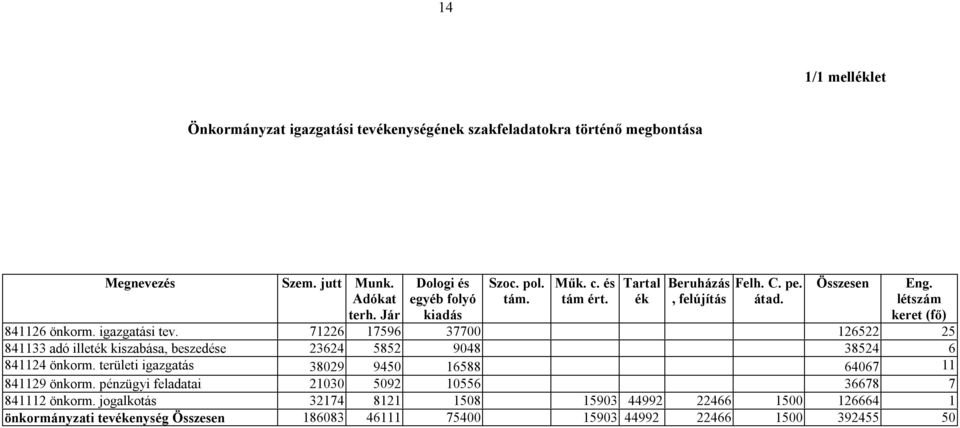 14

1/1 melléklet

Önkormányzat igazgatási tevékenységének szakfeladatokra történő megbontása

| Megnevezés | Szem. jutt | Munk. Adókat terh. Jár | Dologi és egyéb folyó kiadás | Szoc. pol. tám. | Műk. c. és tám ért. | Tartalék | Beruházás, felújítás | Felh. C. pe. átad. | Összesen | Eng. létszám keret (fő) |
|---|---|---|---|---|---|---|---|---|---|---|
| 841126 önkorm. igazgatási tev. | 71226 | 17596 | 37700 | | | | | | 126522 | 25 |
| 841133 adó illeték kiszabása, beszedése | 23624 | 5852 | 9048 | | | | | | 38524 | 6 |
| 841124 önkorm. területi igazgatás | 38029 | 9450 | 16588 | | | | | | 64067 | 11 |
| 841129 önkorm. pénzügyi feladatai | 21030 | 5092 | 10556 | | | | | | 36678 | 7 |
| 841112 önkorm. jogalkotás | 32174 | 8121 | 1508 | | 15903 | 44992 | 22466 | 1500 | 126664 | 1 |
| önkormányzati tevékenység Összesen | 186083 | 46111 | 75400 | | 15903 | 44992 | 22466 | 1500 | 392455 | 50 |